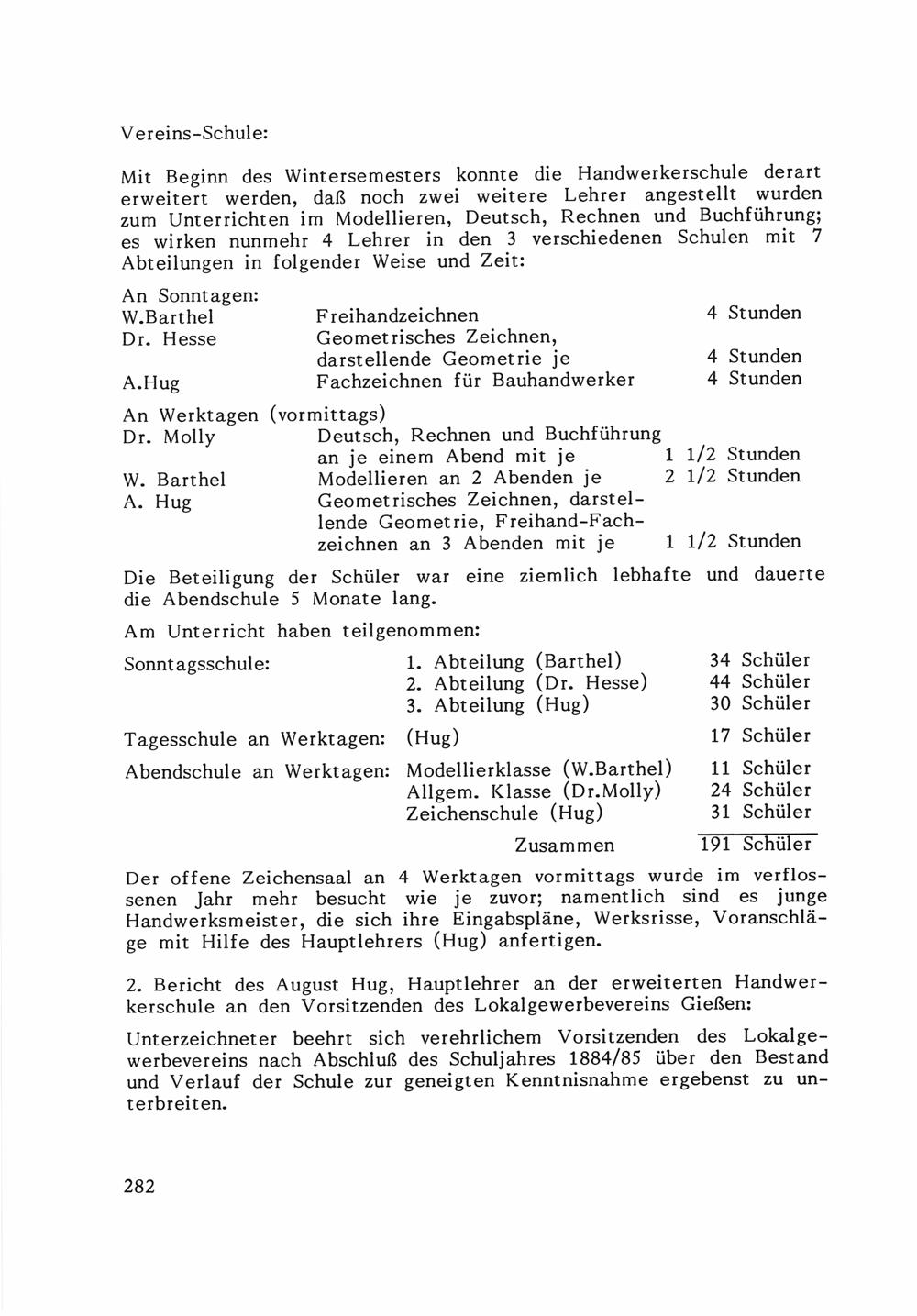 Vereins-Schule:

Mit Beginn des Wintersemesters konnte die Handwerkerschule derart erweitert werden, daß noch zwei weitere Lehrer angestellt wurden zum Unterrichten im Modellieren, Deutsch, Rechnen und Buchführung; es wirken nunmehr 4 Lehrer in den 3 verschiedenen Schulen mit 7 Abteilungen in folgender Weise und Zeit:

An Sonntagen:

| | | |
|---|---|---|
| W.Barthel | Freihandzeichnen | 4 Stunden |
| Dr. Hesse | Geometrisches Zeichnen, darstellende Geometrie je | 4 Stunden |
| A.Hug | Fachzeichnen für Bauhandwerker | 4 Stunden |

An Werktagen (vormittags)

| | | |
|---|---|---|
| Dr. Molly | Deutsch, Rechnen und Buchführung an je einem Abend mit je | 1 1/2 Stunden |
| W. Barthel | Modellieren an 2 Abenden je | 2 1/2 Stunden |
| A. Hug | Geometrisches Zeichnen, darstellende Geometrie, Freihand-Fachzeichnen an 3 Abenden mit je | 1 1/2 Stunden |

Die Beteiligung der Schüler war eine ziemlich lebhafte und dauerte die Abendschule 5 Monate lang.

Am Unterricht haben teilgenommen:

| | | |
|---|---|---|
| Sonntagsschule: | 1. Abteilung (Barthel) | 34 Schüler |
| | 2. Abteilung (Dr. Hesse) | 44 Schüler |
| | 3. Abteilung (Hug) | 30 Schüler |
| Tagesschule an Werktagen: | (Hug) | 17 Schüler |
| Abendschule an Werktagen: | Modellierklasse (W.Barthel) | 11 Schüler |
| | Allgem. Klasse (Dr.Molly) | 24 Schüler |
| | Zeichenschule (Hug) | 31 Schüler |
| | Zusammen | 191 Schüler |

Der offene Zeichensaal an 4 Werktagen vormittags wurde im verflossenen Jahr mehr besucht wie je zuvor; namentlich sind es junge Handwerksmeister, die sich ihre Eingabspläne, Werksrisse, Voranschläge mit Hilfe des Hauptlehrers (Hug) anfertigen.

2. Bericht des August Hug, Hauptlehrer an der erweiterten Handwerkerschule an den Vorsitzenden des Lokalgewerbevereins Gießen:

Unterzeichneter beehrt sich verehrlichem Vorsitzenden des Lokalgewerbevereins nach Abschluß des Schuljahres 1884/85 über den Bestand und Verlauf der Schule zur geneigten Kenntnisnahme ergebenst zu unterbreiten.

282